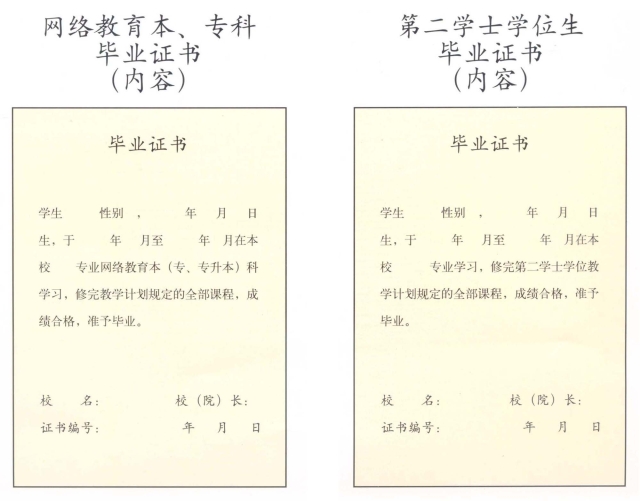 网络教育本、专科
毕业证书
(内容)

毕业证书

学生 性别 , 年 月 日生，于 年 月至 年 月在本校 专业网络教育本（专、专升本）科学习，修完教学计划规定的全部课程，成绩合格，准予毕业。

校 名: 校（院）长:
证书编号: 年 月 日

第二学士学位生
毕业证书
(内容)

毕业证书

学生 性别 , 年 月 日生，于 年 月至 年 月在本校 专业学习，修完第二学士学位教学计划规定的全部课程，成绩合格，准予毕业。

校 名: 校（院）长:
证书编号: 年 月 日